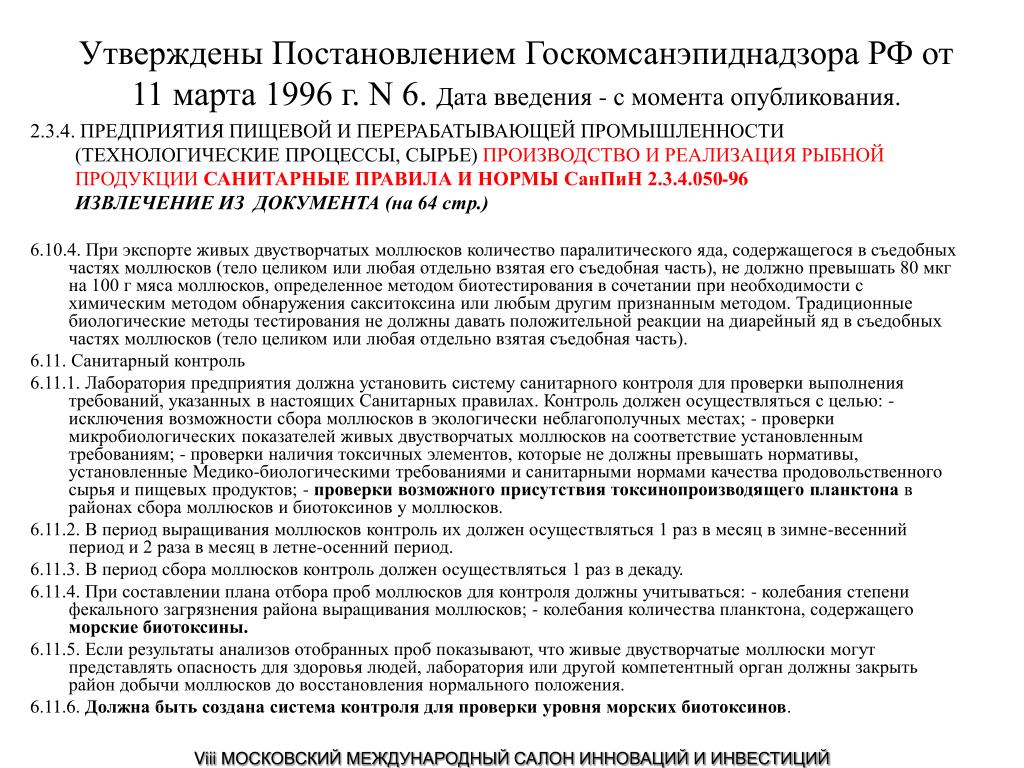 Утверждены Постановлением Госкомсанэпиднадзора РФ от 11 марта 1996 г. N 6. Дата введения - с момента опубликования.

2.3.4. ПРЕДПРИЯТИЯ ПИЩЕВОЙ И ПЕРЕРАБАТЫВАЮЩЕЙ ПРОМЫШЛЕННОСТИ (ТЕХНОЛОГИЧЕСКИЕ ПРОЦЕССЫ, СЫРЬЕ) ПРОИЗВОДСТВО И РЕАЛИЗАЦИЯ РЫБНОЙ ПРОДУКЦИИ САНИТАРНЫЕ ПРАВИЛА И НОРМЫ СанПиН 2.3.4.050-96
ИЗВЛЕЧЕНИЕ ИЗ ДОКУМЕНТА (на 64 стр.)

6.10.4. При экспорте живых двустворчатых моллюсков количество паралитического яда, содержащегося в съедобных частях моллюсков (тело целиком или любая отдельно взятая его съедобная часть), не должно превышать 80 мкг на 100 г мяса моллюсков, определенное методом биотестирования в сочетании при необходимости с химическим методом обнаружения сакситоксина или любым другим признанным методом. Традиционные биологические методы тестирования не должны давать положительной реакции на диарейный яд в съедобных частях моллюсков (тело целиком или любая отдельно взятая съедобная часть).

6.11. Санитарный контроль

6.11.1. Лаборатория предприятия должна установить систему санитарного контроля для проверки выполнения требований, указанных в настоящих Санитарных правилах. Контроль должен осуществляться с целью: - исключения возможности сбора моллюсков в экологически неблагополучных местах; - проверки микробиологических показателей живых двустворчатых моллюсков на соответствие установленным требованиям; - проверки наличия токсичных элементов, которые не должны превышать нормативы, установленные Медико-биологическими требованиями и санитарными нормами качества продовольственного сырья и пищевых продуктов; - проверки возможного присутствия токсинопроизводящего планктона в районах сбора моллюсков и биотоксинов у моллюсков.

6.11.2. В период выращивания моллюсков контроль их должен осуществляться 1 раз в месяц в зимне-весенний период и 2 раза в месяц в летне-осенний период.

6.11.3. В период сбора моллюсков контроль должен осуществляться 1 раз в декаду.

6.11.4. При составлении плана отбора проб моллюсков для контроля должны учитываться: - колебания степени фекального загрязнения района выращивания моллюсков; - колебания количества планктона, содержащего морские биотоксины.

6.11.5. Если результаты анализов отобранных проб показывают, что живые двустворчатые моллюски могут представлять опасность для здоровья людей, лаборатория или другой компетентный орган должны закрыть район добычи моллюсков до восстановления нормального положения.

6.11.6. Должна быть создана система контроля для проверки уровня морских биотоксинов.

Viii МОСКОВСКИЙ МЕЖДУНАРОДНЫЙ САЛОН ИННОВАЦИЙ И ИНВЕСТИЦИЙ